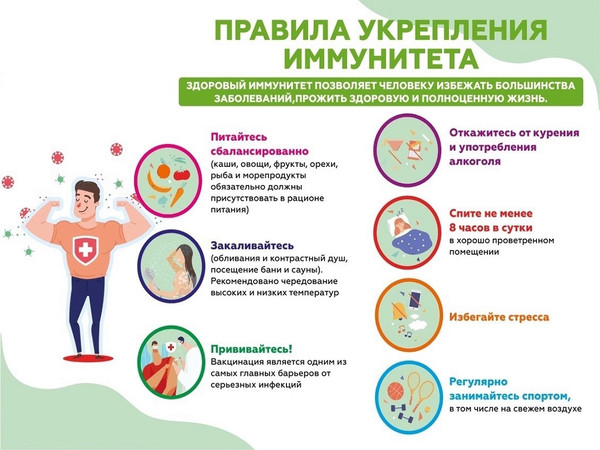 ПРАВИЛА УКРЕПЛЕНИЯ ИММУНИТЕТА

ЗДОРОВЫЙ ИММУНИТЕТ ПОЗВОЛЯЕТ ЧЕЛОВЕКУ ИЗБЕЖАТЬ БОЛЬШИНСТВА ЗАБОЛЕВАНИЙ,ПРОЖИТЬ ЗДОРОВУЮ И ПОЛНОЦЕННУЮ ЖИЗНЬ.

Питайтесь сбалансированно
(каши, овощи, фрукты, орехи, рыба и морепродукты обязательно должны присутствовать в рационе питания)

Закаливайтесь
(обливания и контрастный душ, посещение бани и сауны). Рекомендовано чередование высоких и низких температур

Прививайтесь!
Вакцинация является одним из самых главных барьеров от серьезных инфекций

Откажитесь от курения и употребления алкоголя

Спите не менее 8 часов в сутки
в хорошо проветренном помещении

Избегайте стресса

Регулярно занимайтесь спортом,
в том числе на свежем воздухе